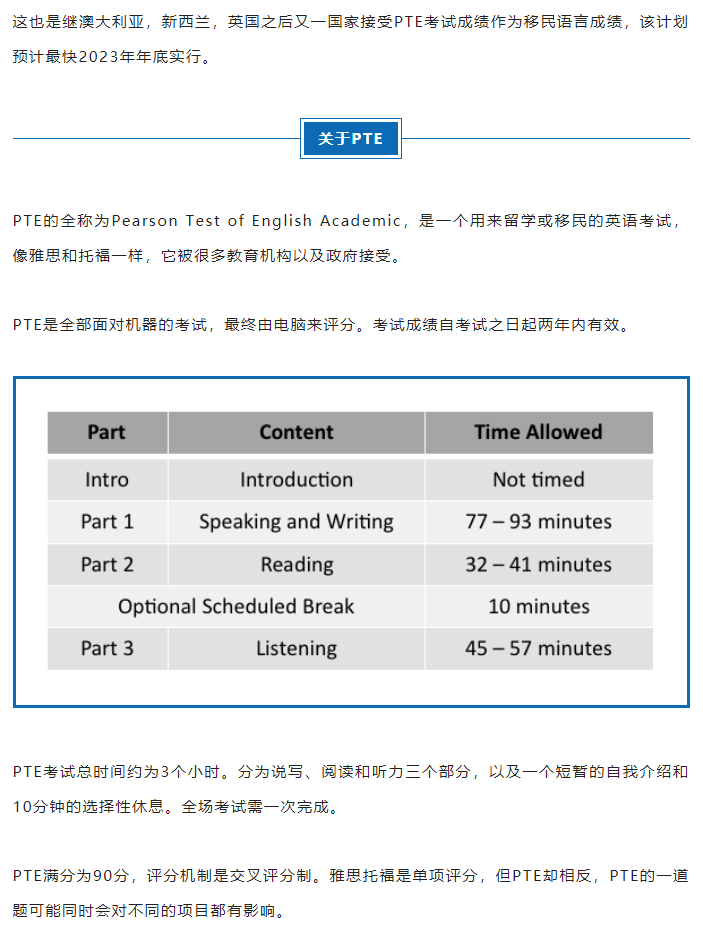 这也是继澳大利亚，新西兰，英国之后又一国家接受PTE考试成绩作为移民语言成绩，该计划预计最快2023年年底实行。

关于PTE

PTE的全称为Pearson Test of English Academic，是一个用来留学或移民的英语考试，像雅思和托福一样，它被很多教育机构以及政府接受。

PTE是全部面对机器的考试，最终由电脑来评分。考试成绩自考试之日起两年内有效。

| Part | Content | Time Allowed |
|---|---|---|
| Intro | Introduction | Not timed |
| Part 1 | Speaking and Writing | 77 – 93 minutes |
| Part 2 | Reading | 32 – 41 minutes |
| Optional Scheduled Break | | 10 minutes |
| Part 3 | Listening | 45 – 57 minutes |

PTE考试总时间约为3个小时。分为说写、阅读和听力三个部分，以及一个短暂的自我介绍和10分钟的选择性休息。全场考试需一次完成。

PTE满分为90分，评分机制是交叉评分制。雅思托福是单项评分，但PTE却相反，PTE的一道题可能同时会对不同的项目都有影响。